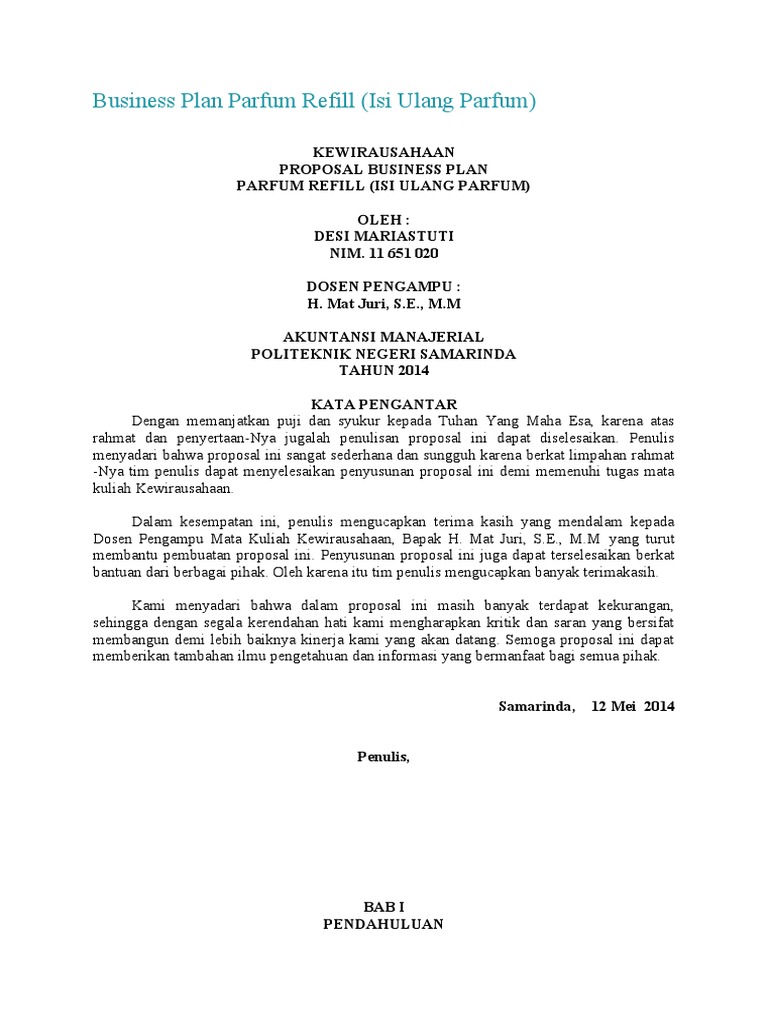 Business Plan Parfum Refill (Isi Ulang Parfum)

KEWIRAUSAHAAN
PROPOSAL BUSINESS PLAN
PARFUM REFILL (ISI ULANG PARFUM)

OLEH :
DESI MARIASTUTI
NIM. 11 651 020

DOSEN PENGAMPU :
H. Mat Juri, S.E., M.M

AKUNTANSI MANAJERIAL
POLITEKNIK NEGERI SAMARINDA
TAHUN 2014

KATA PENGANTAR

Dengan memanjatkan puji dan syukur kepada Tuhan Yang Maha Esa, karena atas rahmat dan penyertaan-Nya jugalah penulisan proposal ini dapat diselesaikan. Penulis menyadari bahwa proposal ini sangat sederhana dan sungguh karena berkat limpahan rahmat -Nya tim penulis dapat menyelesaikan penyusunan proposal ini demi memenuhi tugas mata kuliah Kewirausahaan.

Dalam kesempatan ini, penulis mengucapkan terima kasih yang mendalam kepada Dosen Pengampu Mata Kuliah Kewirausahaan, Bapak H. Mat Juri, S.E., M.M yang turut membantu pembuatan proposal ini. Penyusunan proposal ini juga dapat terselesaikan berkat bantuan dari berbagai pihak. Oleh karena itu tim penulis mengucapkan banyak terimakasih.

Kami menyadari bahwa dalam proposal ini masih banyak terdapat kekurangan, sehingga dengan segala kerendahan hati kami mengharapkan kritik dan saran yang bersifat membangun demi lebih baiknya kinerja kami yang akan datang. Semoga proposal ini dapat memberikan tambahan ilmu pengetahuan dan informasi yang bermanfaat bagi semua pihak.

Samarinda, 12 Mei 2014

Penulis,

BAB I
PENDAHULUAN